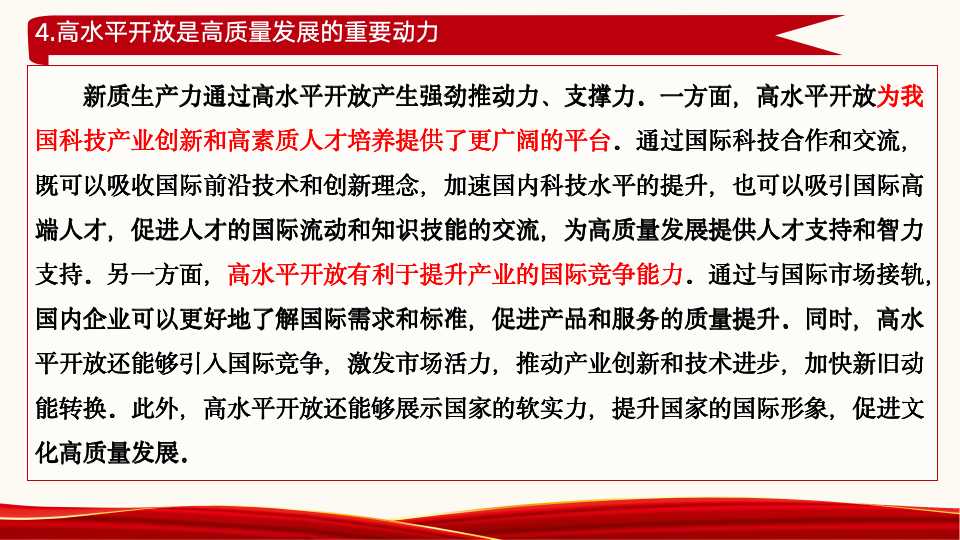 4.高水平开放是高质量发展的重要动力

新质生产力通过高水平开放产生强劲推动力、支撑力．一方面，高水平开放为我国科技产业创新和高素质人才培养提供了更广阔的平台．通过国际科技合作和交流，既可以吸收国际前沿技术和创新理念，加速国内科技水平的提升，也可以吸引国际高端人才，促进人才的国际流动和知识技能的交流，为高质量发展提供人才支持和智力支持．另一方面，高水平开放有利于提升产业的国际竞争能力．通过与国际市场接轨，国内企业可以更好地了解国际需求和标准，促进产品和服务的质量提升．同时，高水平开放还能够引入国际竞争，激发市场活力，推动产业创新和技术进步，加快新旧动能转换．此外，高水平开放还能够展示国家的软实力，提升国家的国际形象，促进文化高质量发展．